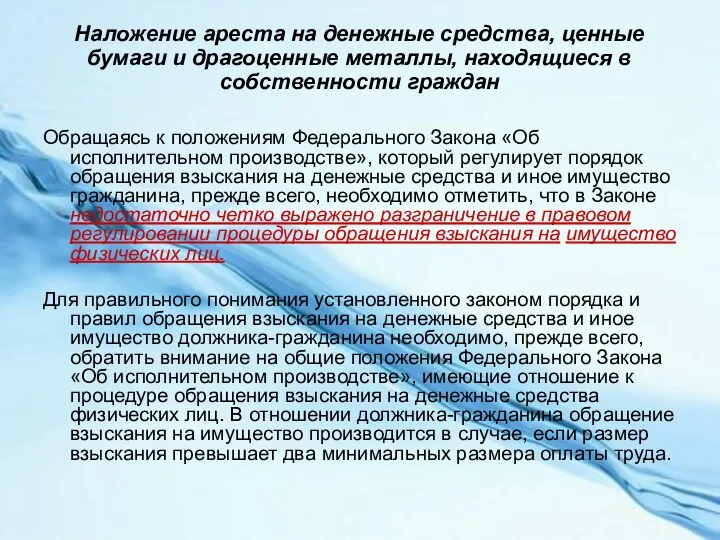 Наложение ареста на денежные средства, ценные бумаги и драгоценные металлы, находящиеся в собственности граждан

Обращаясь к положениям Федерального Закона «Об исполнительном производстве», который регулирует порядок обращения взыскания на денежные средства и иное имущество гражданина, прежде всего, необходимо отметить, что в Законе недостаточно четко выражено разграничение в правовом регулировании процедуры обращения взыскания на имущество физических лиц.

Для правильного понимания установленного законом порядка и правил обращения взыскания на денежные средства и иное имущество должника-гражданина необходимо, прежде всего, обратить внимание на общие положения Федерального Закона «Об исполнительном производстве», имеющие отношение к процедуре обращения взыскания на денежные средства физических лиц. В отношении должника-гражданина обращение взыскания на имущество производится в случае, если размер взыскания превышает два минимальных размера оплаты труда.